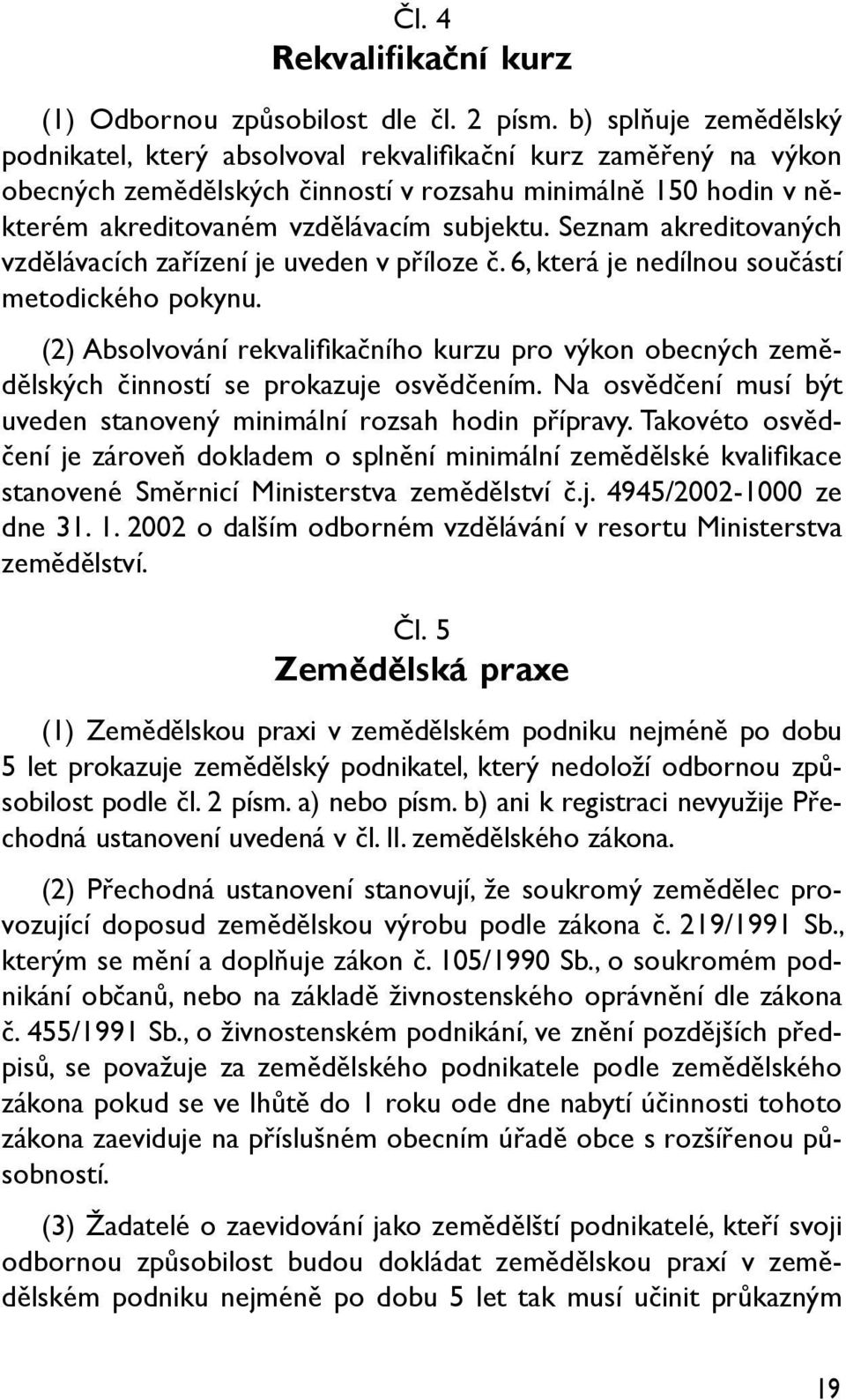 Čl. 4
Rekvalifikační kurz

(1) Odbornou způsobilost dle čl. 2 písm. b) splňuje zemědělský podnikatel, který absolvoval rekvalifikační kurz zaměřený na výkon obecných zemědělských činností v rozsahu minimálně 150 hodin v některém akreditovaném vzdělávacím subjektu. Seznam akreditovaných vzdělávacích zařízení je uveden v příloze č. 6, která je nedílnou součástí metodického pokynu.

(2) Absolvování rekvalifikačního kurzu pro výkon obecných zemědělských činností se prokazuje osvědčením. Na osvědčení musí být uveden stanovený minimální rozsah hodin přípravy. Takovéto osvědčení je zároveň dokladem o splnění minimální zemědělské kvalifikace stanovené Směrnicí Ministerstva zemědělství č.j. 4945/2002-1000 ze dne 31. 1. 2002 o dalším odborném vzdělávání v resortu Ministerstva zemědělství.

Čl. 5
Zemědělská praxe

(1) Zemědělskou praxi v zemědělském podniku nejméně po dobu 5 let prokazuje zemědělský podnikatel, který nedoloží odbornou způsobilost podle čl. 2 písm. a) nebo písm. b) ani k registraci nevyužije Přechodná ustanovení uvedená v čl. II. zemědělského zákona.

(2) Přechodná ustanovení stanovují, že soukromý zemědělec provozující doposud zemědělskou výrobu podle zákona č. 219/1991 Sb., kterým se mění a doplňuje zákon č. 105/1990 Sb., o soukromém podnikání občanů, nebo na základě živnostenského oprávnění dle zákona č. 455/1991 Sb., o živnostenském podnikání, ve znění pozdějších předpisů, se považuje za zemědělského podnikatele podle zemědělského zákona pokud se ve lhůtě do 1 roku ode dne nabytí účinnosti tohoto zákona zaeviduje na příslušném obecním úřadě obce s rozšířenou působností.

(3) Žadatelé o zaevidování jako zemědělští podnikatelé, kteří svoji odbornou způsobilost budou dokládat zemědělskou praxí v zemědělském podniku nejméně po dobu 5 let tak musí učinit průkazným

19